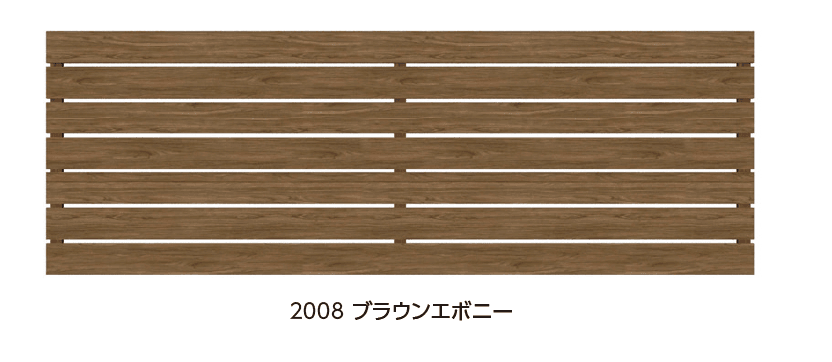 2008 ブラウンエボニー